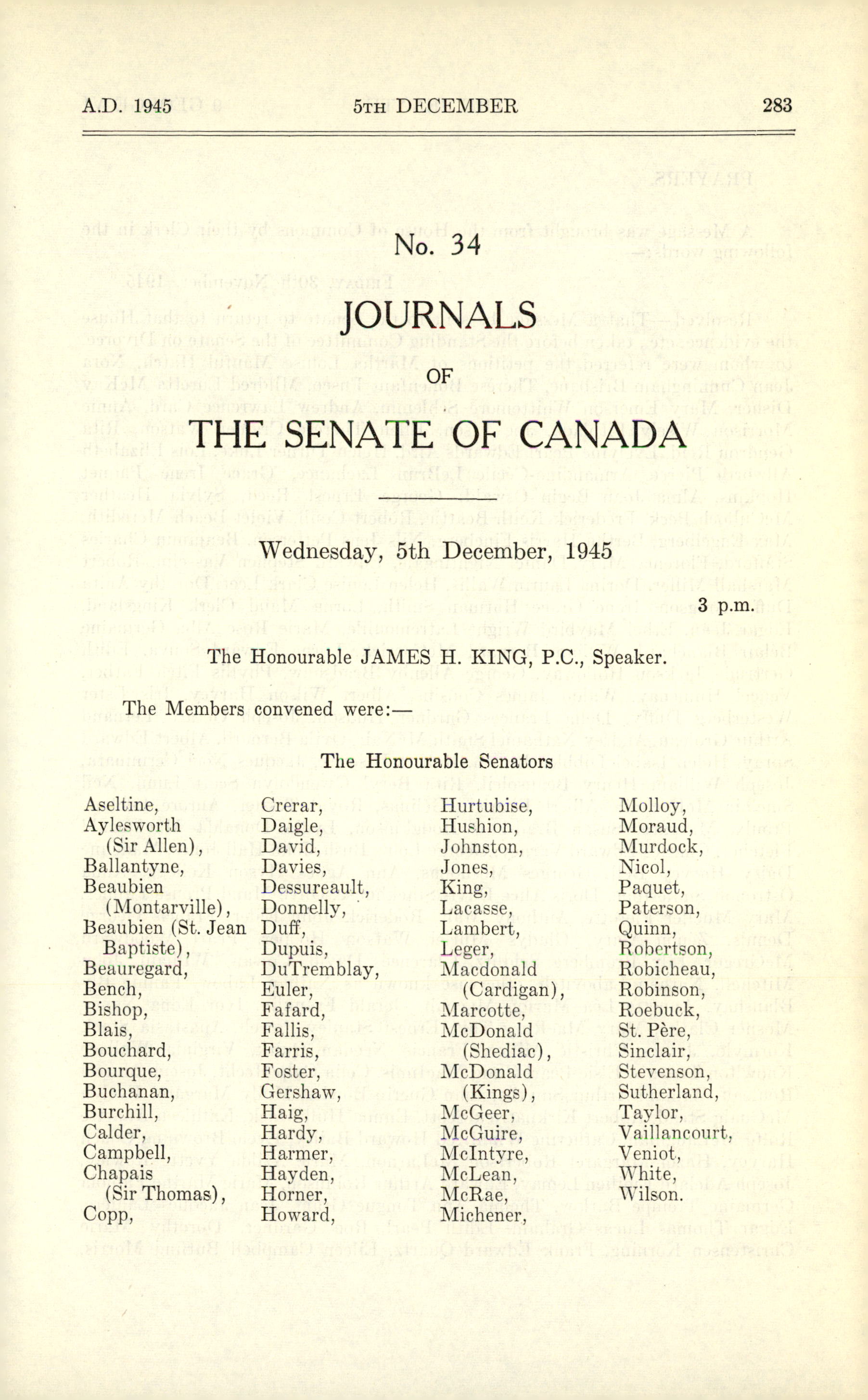 A.D. 1945 5TH DECEMBER 283

No. 34

JOURNALS

OF

THE SENATE OF CANADA

Wednesday, 5th December, 1945

3 p.m.

The Honourable JAMES H. KING, P.C., Speaker.

The Members convened were:—

The Honourable Senators

Aseltine,
Aylesworth (Sir Allen),
Ballantyne,
Beaubien (Montarville),
Beaubien (St. Jean Baptiste),
Beauregard,
Bench,
Bishop,
Blais,
Bouchard,
Bourque,
Buchanan,
Burchill,
Calder,
Campbell,
Chapais (Sir Thomas),
Copp,

Crerar,
Daigle,
David,
Davies,
Dessureault,
Donnelly,
Duff,
Dupuis,
DuTremblay,
Euler,
Fafard,
Fallis,
Farris,
Foster,
Gershaw,
Haig,
Hardy,
Harmer,
Hayden,
Horner,
Howard,

Hurtubise,
Hushion,
Johnston,
Jones,
King,
Lacasse,
Lambert,
Leger,
Macdonald (Cardigan),
Marcotte,
McDonald (Shediac),
McDonald (Kings),
McGeer,
McGuire,
McIntyre,
McLean,
McRae,
Michener,

Molloy,
Moraud,
Murdock,
Nicol,
Paquet,
Paterson,
Quinn,
Robertson,
Robicheau,
Robinson,
Roebuck,
St. Père,
Sinclair,
Stevenson,
Sutherland,
Taylor,
Vaillancourt,
Veniot,
White,
Wilson.